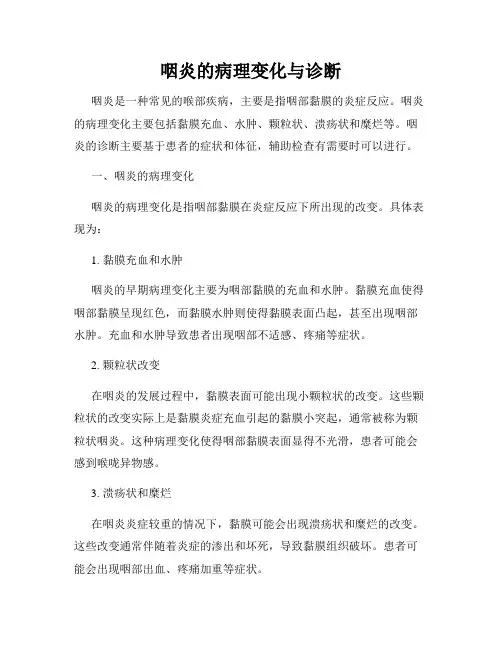 咽炎的病理变化与诊断

咽炎是一种常见的喉部疾病，主要是指咽部黏膜的炎症反应。咽炎的病理变化主要包括黏膜充血、水肿、颗粒状、溃疡状和糜烂等。咽炎的诊断主要基于患者的症状和体征，辅助检查有需要时可以进行。

一、咽炎的病理变化

咽炎的病理变化是指咽部黏膜在炎症反应下所出现的改变。具体表现为：

1. 黏膜充血和水肿

咽炎的早期病理变化主要为咽部黏膜的充血和水肿。黏膜充血使得咽部黏膜呈现红色，而黏膜水肿则使得黏膜表面凸起，甚至出现咽部水肿。充血和水肿导致患者出现咽部不适感、疼痛等症状。

2. 颗粒状改变

在咽炎的发展过程中，黏膜表面可能出现小颗粒状的改变。这些颗粒状的改变实际上是黏膜炎症充血引起的黏膜小突起，通常被称为颗粒状咽炎。这种病理变化使得咽部黏膜表面显得不光滑，患者可能会感到喉咙异物感。

3. 溃疡状和糜烂

在咽炎炎症较重的情况下，黏膜可能会出现溃疡状和糜烂的改变。这些改变通常伴随着炎症的渗出和坏死，导致黏膜组织破坏。患者可能会出现咽部出血、疼痛加重等症状。